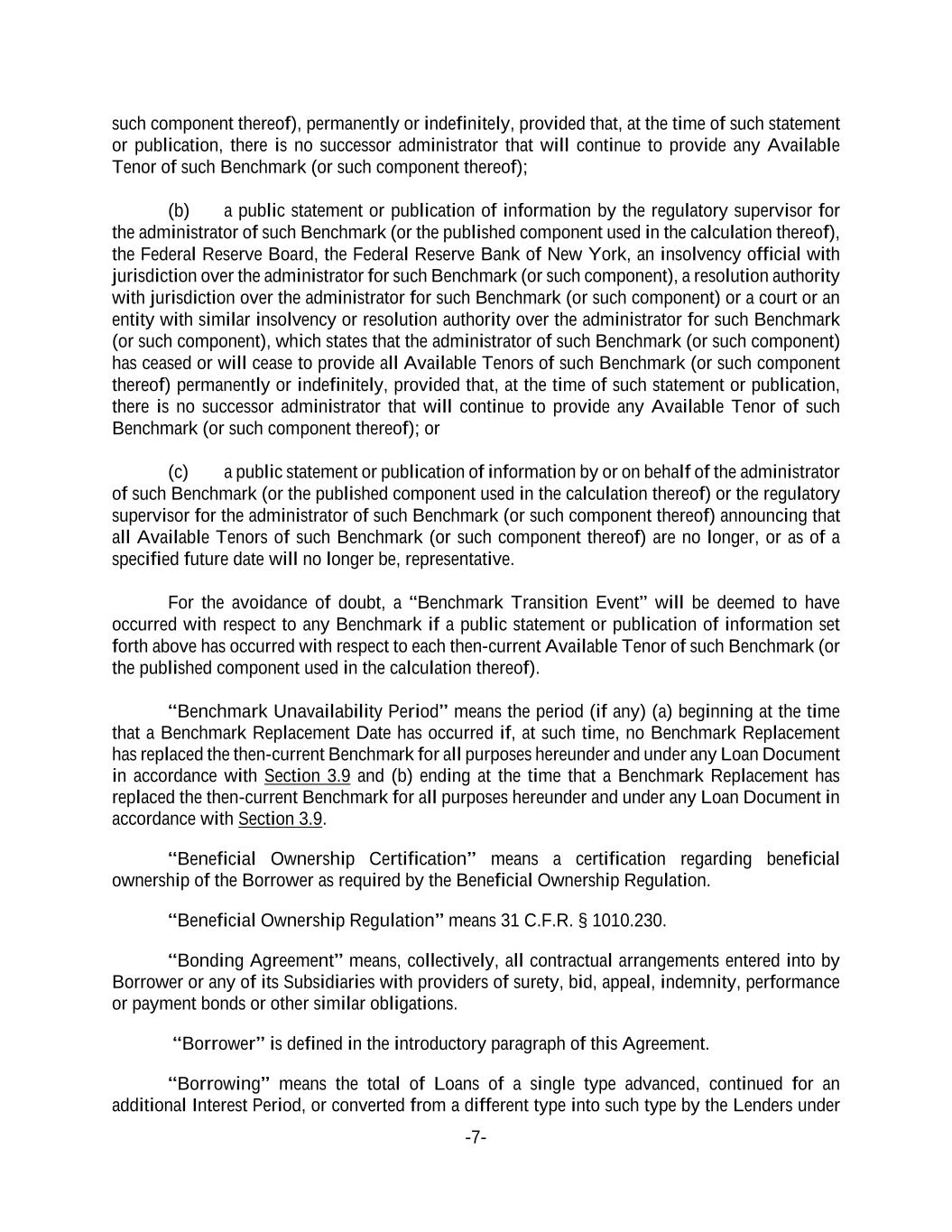 such component thereof), permanently or indefinitely, provided that, at the time of such statement or publication, there is no successor administrator that will continue to provide any Available Tenor of such Benchmark (or such component thereof);

(b) a public statement or publication of information by the regulatory supervisor for the administrator of such Benchmark (or the published component used in the calculation thereof), the Federal Reserve Board, the Federal Reserve Bank of New York, an insolvency official with jurisdiction over the administrator for such Benchmark (or such component), a resolution authority with jurisdiction over the administrator for such Benchmark (or such component) or a court or an entity with similar insolvency or resolution authority over the administrator for such Benchmark (or such component), which states that the administrator of such Benchmark (or such component) has ceased or will cease to provide all Available Tenors of such Benchmark (or such component thereof) permanently or indefinitely, provided that, at the time of such statement or publication, there is no successor administrator that will continue to provide any Available Tenor of such Benchmark (or such component thereof); or

(c) a public statement or publication of information by or on behalf of the administrator of such Benchmark (or the published component used in the calculation thereof) or the regulatory supervisor for the administrator of such Benchmark (or such component thereof) announcing that all Available Tenors of such Benchmark (or such component thereof) are no longer, or as of a specified future date will no longer be, representative.

For the avoidance of doubt, a "Benchmark Transition Event" will be deemed to have occurred with respect to any Benchmark if a public statement or publication of information set forth above has occurred with respect to each then-current Available Tenor of such Benchmark (or the published component used in the calculation thereof).

"Benchmark Unavailability Period" means the period (if any) (a) beginning at the time that a Benchmark Replacement Date has occurred if, at such time, no Benchmark Replacement has replaced the then-current Benchmark for all purposes hereunder and under any Loan Document in accordance with Section 3.9 and (b) ending at the time that a Benchmark Replacement has replaced the then-current Benchmark for all purposes hereunder and under any Loan Document in accordance with Section 3.9.

"Beneficial Ownership Certification" means a certification regarding beneficial ownership of the Borrower as required by the Beneficial Ownership Regulation.

"Beneficial Ownership Regulation" means 31 C.F.R. § 1010.230.

"Bonding Agreement" means, collectively, all contractual arrangements entered into by Borrower or any of its Subsidiaries with providers of surety, bid, appeal, indemnity, performance or payment bonds or other similar obligations.

"Borrower" is defined in the introductory paragraph of this Agreement.

"Borrowing" means the total of Loans of a single type advanced, continued for an additional Interest Period, or converted from a different type into such type by the Lenders under

-7-